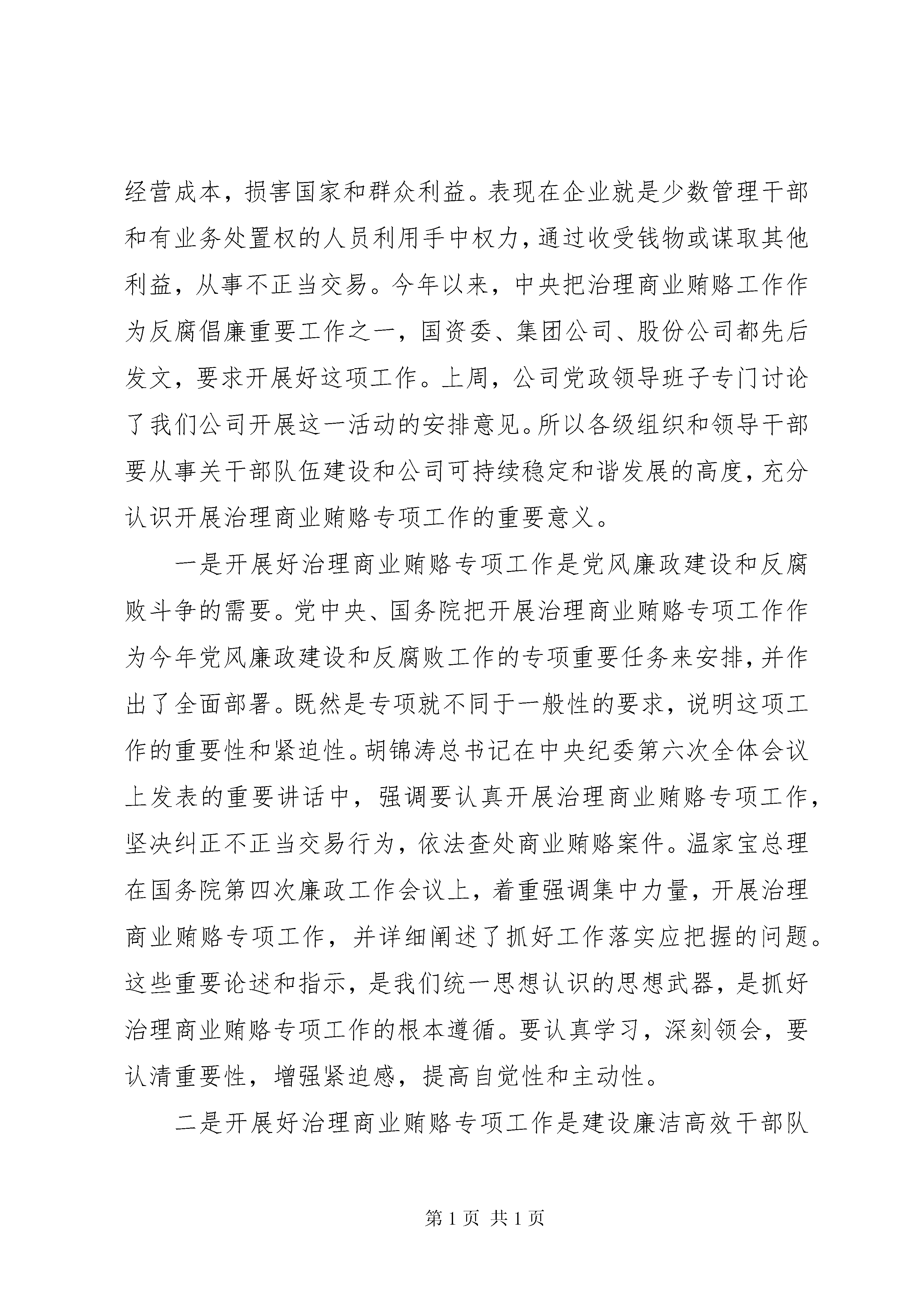 经营成本，损害国家和群众利益。表现在企业就是少数管理干部和有业务处置权的人员利用手中权力，通过收受钱物或谋取其他利益，从事不正当交易。今年以来，中央把治理商业贿赂工作作为反腐倡廉重要工作之一，国资委、集团公司、股份公司都先后发文，要求开展好这项工作。上周，公司党政领导班子专门讨论了我们公司开展这一活动的安排意见。所以各级组织和领导干部要从事关干部队伍建设和公司可持续稳定和谐发展的高度，充分认识开展治理商业贿赂专项工作的重要意义。

一是开展好治理商业贿赂专项工作是党风廉政建设和反腐败斗争的需要。党中央、国务院把开展治理商业贿赂专项工作作为今年党风廉政建设和反腐败工作的专项重要任务来安排，并作出了全面部署。既然是专项就不同于一般性的要求，说明这项工作的重要性和紧迫性。胡锦涛总书记在中央纪委第六次全体会议上发表的重要讲话中，强调要认真开展治理商业贿赂专项工作，坚决纠正不正当交易行为，依法查处商业贿赂案件。温家宝总理在国务院第四次廉政工作会议上，着重强调集中力量，开展治理商业贿赂专项工作，并详细阐述了抓好工作落实应把握的问题。这些重要论述和指示，是我们统一思想认识的思想武器，是抓好治理商业贿赂专项工作的根本遵循。要认真学习，深刻领会，要认清重要性，增强紧迫感，提高自觉性和主动性。

二是开展好治理商业贿赂专项工作是建设廉洁高效干部队

第 1 页 共 1 页